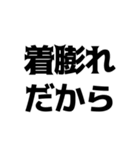 着膨れ
だから